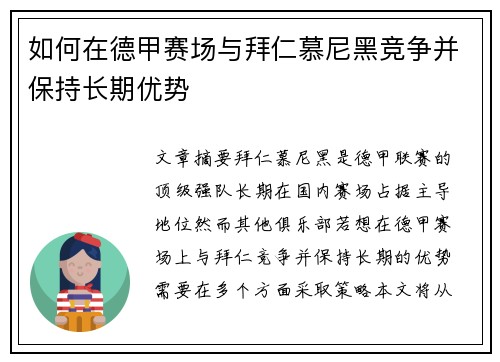 如何在德甲赛场与拜仁慕尼黑竞争并保持长期优势

文章摘要拜仁慕尼黑是德甲联赛的顶级强队长期在国内赛场占据主导地位然而其他俱乐部若想在德甲赛场上与拜仁竞争并保持长期的优势需要在多个方面采取策略本文将从